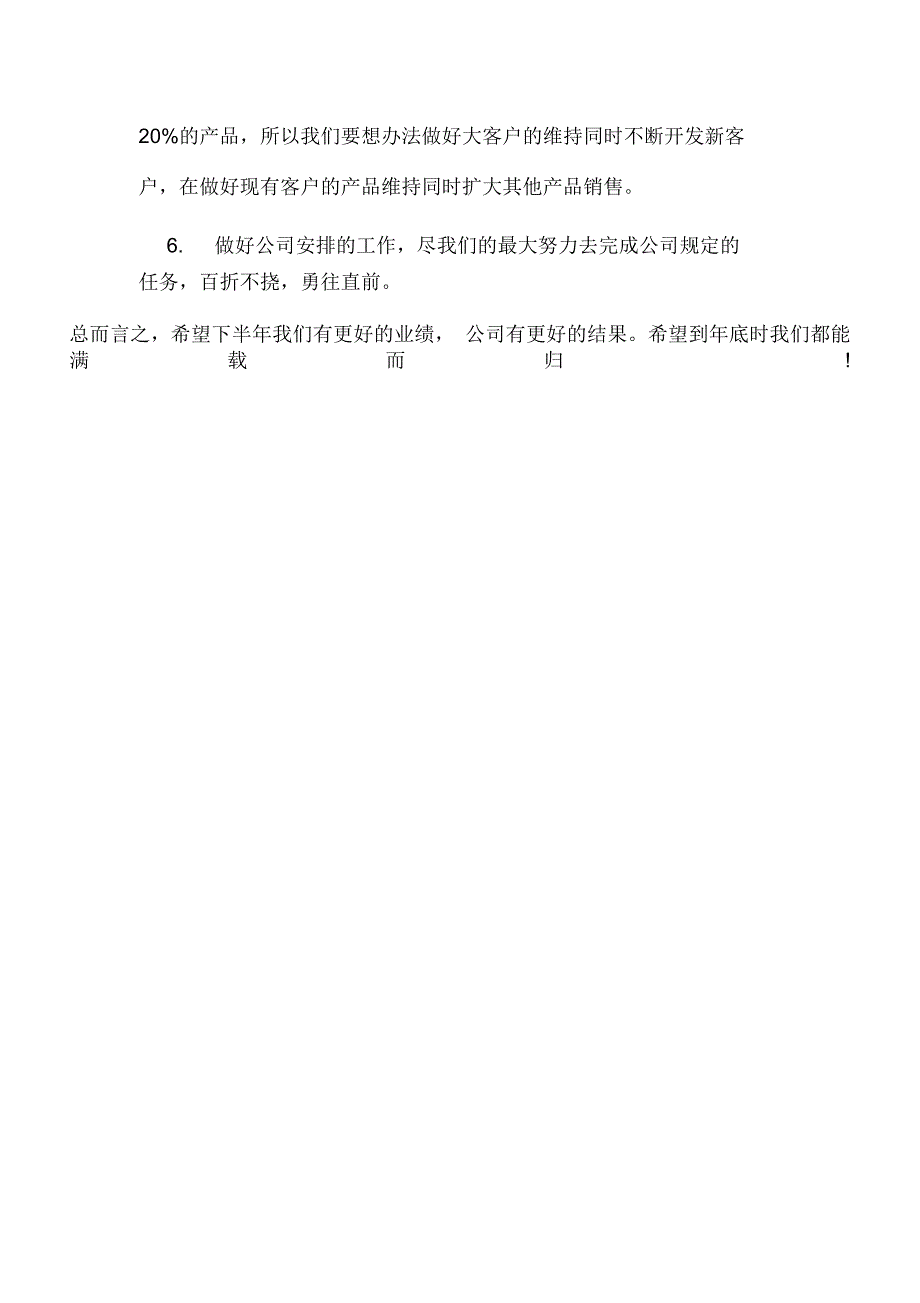 20%的产品，所以我们要想办法做好大客户的维持同时不断开发新客户，在做好现有客户的产品维持同时扩大其他产品销售。

6. 做好公司安排的工作，尽我们的最大努力去完成公司规定的任务，百折不挠，勇往直前。

总而言之，希望下半年我们有更好的业绩， 公司有更好的结果。希望到年底时我们都能满载而归！